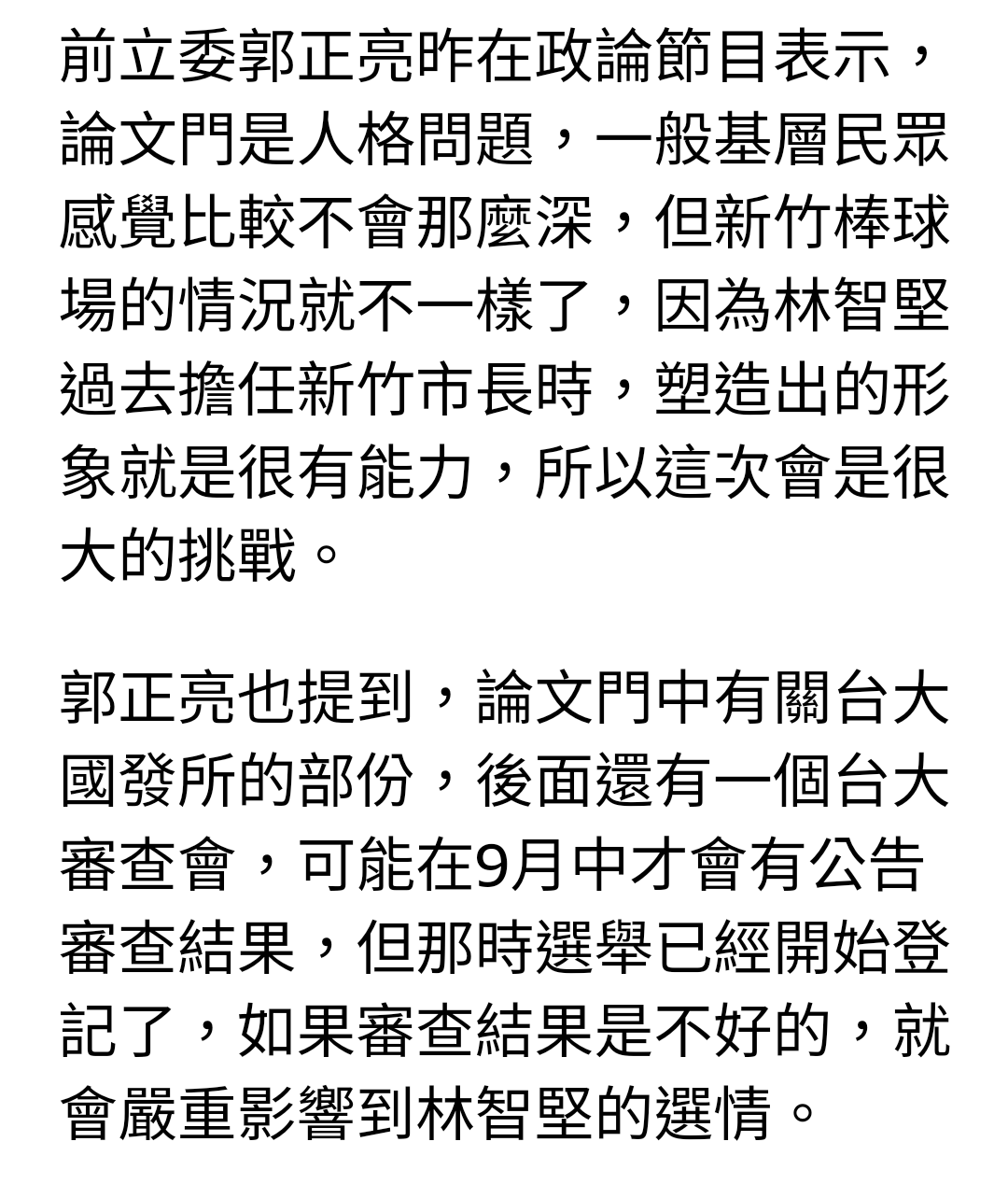 前立委郭正亮昨在政論節目表示，論文門是人格問題，一般基層民眾感覺比較不會那麼深，但新竹棒球場的情況就不一樣了，因為林智堅過去擔任新竹市長時，塑造出的形象就是很有能力，所以這次會是很大的挑戰。

郭正亮也提到，論文門中有關台大國發所的部份，後面還有一個台大審查會，可能在9月中才會有公告審查結果，但那時選舉已經開始登記了，如果審查結果是不好的，就會嚴重影響到林智堅的選情。